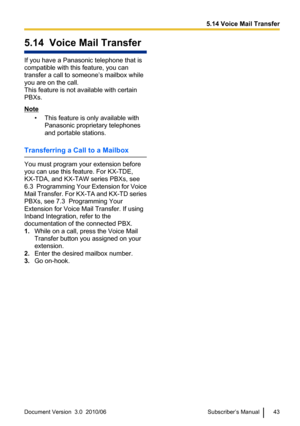 5.14 Voice Mail Transfer

5.14 Voice Mail Transfer

If you have a Panasonic telephone that is compatible with this feature, you can transfer a call to someone's mailbox while you are on the call.
This feature is not available with certain PBXs.

Note

• This feature is only available with Panasonic proprietary telephones and portable stations.

Transferring a Call to a Mailbox

You must program your extension before you can use this feature. For KX-TDE, KX-TDA, and KX-TAW series PBXs, see 6.3 Programming Your Extension for Voice Mail Transfer. For KX-TA and KX-TD series PBXs, see 7.3 Programming Your Extension for Voice Mail Transfer. If using Inband Integration, refer to the documentation of the connected PBX.

1. While on a call, press the Voice Mail Transfer button you assigned on your extension.
2. Enter the desired mailbox number.
3. Go on-hook.

Document Version 3.0 2010/06

Subscriber's Manual

43